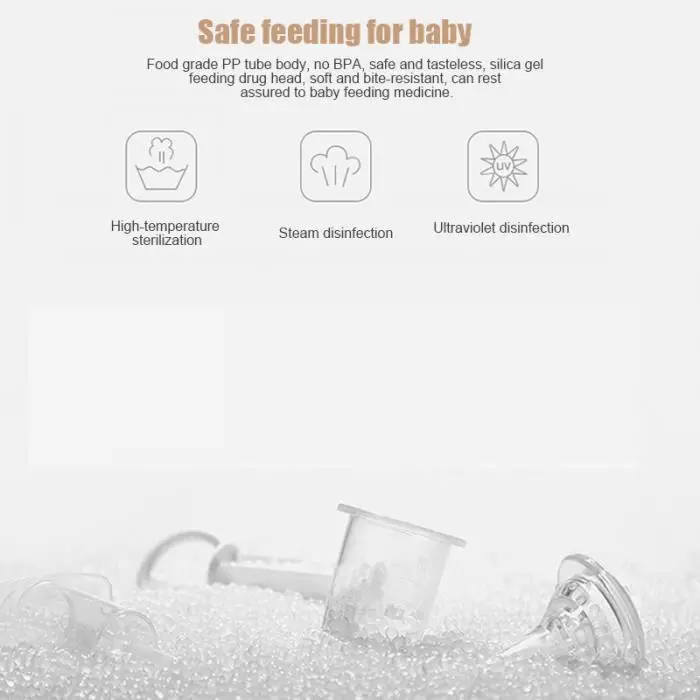 Safe feeding for baby

Food grade PP tube body, no BPA, safe and tasteless, silica gel feeding drug head, soft and bite-resistant, can rest assured to baby feeding medicine.

UV

High-temperature sterilization

Steam disinfection

Ultraviolet disinfection